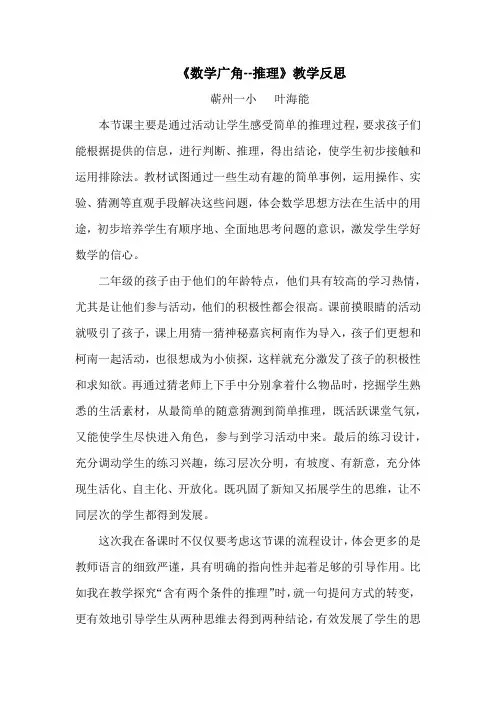 《数学广角--推理》教学反思

蕲州一小　叶海能

本节课主要是通过活动让学生感受简单的推理过程，要求孩子们能根据提供的信息，进行判断、推理，得出结论，使学生初步接触和运用排除法。教材试图通过一些生动有趣的简单事例，运用操作、实验、猜测等直观手段解决这些问题，体会数学思想方法在生活中的用途，初步培养学生有顺序地、全面地思考问题的意识，激发学生学好数学的信心。

二年级的孩子由于他们的年龄特点，他们具有较高的学习热情，尤其是让他们参与活动，他们的积极性都会很高。课前摸眼睛的活动就吸引了孩子，课上用猜一猜神秘嘉宾柯南作为导入，孩子们更想和柯南一起活动，也很想成为小侦探，这样就充分激发了孩子的积极性和求知欲。再通过猜老师上下手中分别拿着什么物品时，挖掘学生熟悉的生活素材，从最简单的随意猜测到简单推理，既活跃课堂气氛，又能使学生尽快进入角色，参与到学习活动中来。最后的练习设计，充分调动学生的练习兴趣，练习层次分明，有坡度、有新意，充分体现生活化、自主化、开放化。既巩固了新知又拓展学生的思维，让不同层次的学生都得到发展。

这次我在备课时不仅仅要考虑这节课的流程设计，体会更多的是教师语言的细致严谨，具有明确的指向性并起着足够的引导作用。比如我在教学探究“含有两个条件的推理”时，就一句提问方式的转变，更有效地引导学生从两种思维去得到两种结论，有效发展了学生的思